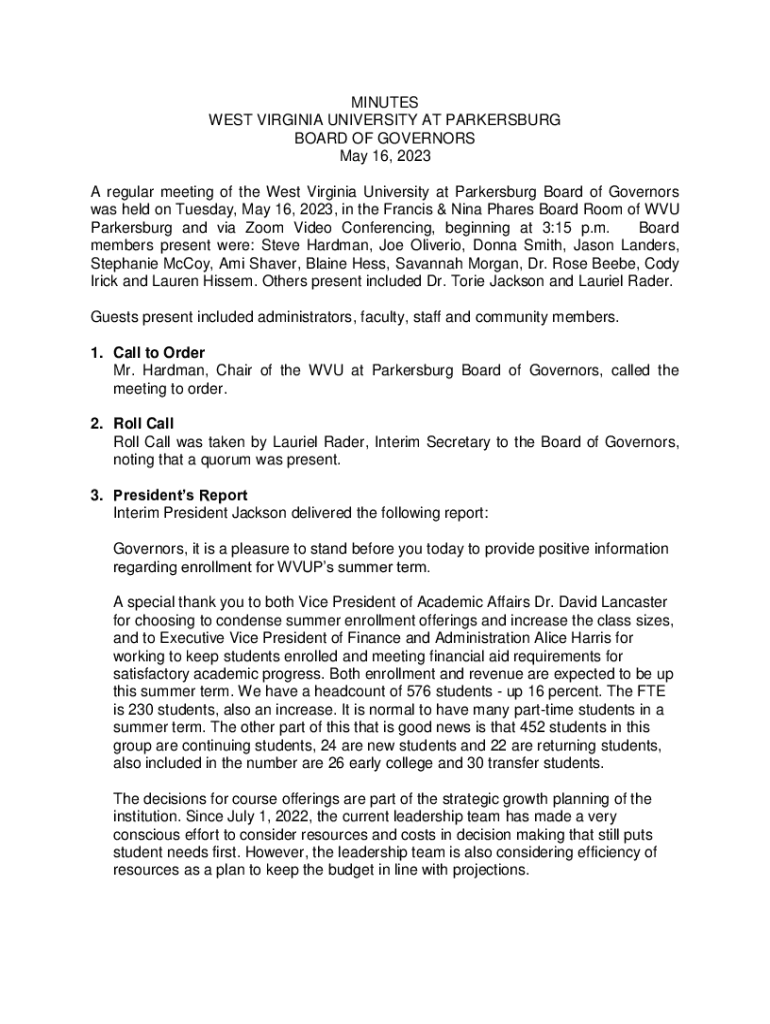 MINUTES
WEST VIRGINIA UNIVERSITY AT PARKERSBURG
BOARD OF GOVERNORS
May 16, 2023

A regular meeting of the West Virginia University at Parkersburg Board of Governors was held on Tuesday, May 16, 2023, in the Francis & Nina Phares Board Room of WVU Parkersburg and via Zoom Video Conferencing, beginning at 3:15 p.m. Board members present were: Steve Hardman, Joe Oliverio, Donna Smith, Jason Landers, Stephanie McCoy, Ami Shaver, Blaine Hess, Savannah Morgan, Dr. Rose Beebe, Cody Irick and Lauren Hissem. Others present included Dr. Torie Jackson and Lauriel Rader.

Guests present included administrators, faculty, staff and community members.

1. Call to Order
Mr. Hardman, Chair of the WVU at Parkersburg Board of Governors, called the meeting to order.

2. Roll Call
Roll Call was taken by Lauriel Rader, Interim Secretary to the Board of Governors, noting that a quorum was present.

3. President's Report
Interim President Jackson delivered the following report:

Governors, it is a pleasure to stand before you today to provide positive information regarding enrollment for WVUP's summer term.

A special thank you to both Vice President of Academic Affairs Dr. David Lancaster for choosing to condense summer enrollment offerings and increase the class sizes, and to Executive Vice President of Finance and Administration Alice Harris for working to keep students enrolled and meeting financial aid requirements for satisfactory academic progress. Both enrollment and revenue are expected to be up this summer term. We have a headcount of 576 students - up 16 percent. The FTE is 230 students, also an increase. It is normal to have many part-time students in a summer term. The other part of this that is good news is that 452 students in this group are continuing students, 24 are new students and 22 are returning students, also included in the number are 26 early college and 30 transfer students.

The decisions for course offerings are part of the strategic growth planning of the institution. Since July 1, 2022, the current leadership team has made a very conscious effort to consider resources and costs in decision making that still puts student needs first. However, the leadership team is also considering efficiency of resources as a plan to keep the budget in line with projections.